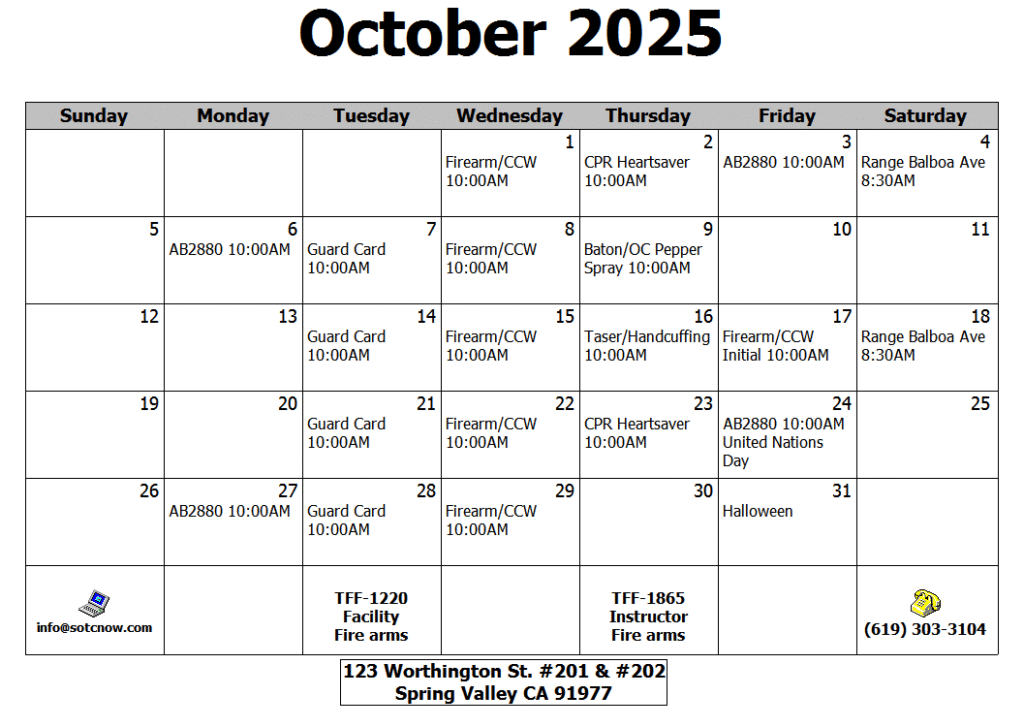 October 2025

| Sunday | Monday | Tuesday | Wednesday | Thursday | Friday | Saturday |
|---|---|---|---|---|---|---|
| | | | 1 Firearm/CCW 10:00AM | 2 CPR Heartsaver 10:00AM | 3 AB2880 10:00AM | 4 Range Balboa Ave 8:30AM |
| 5 | 6 AB2880 10:00AM | 7 Guard Card 10:00AM | 8 Firearm/CCW 10:00AM | 9 Baton/OC Pepper Spray 10:00AM | 10 | 11 |
| 12 | 13 | 14 Guard Card 10:00AM | 15 Firearm/CCW 10:00AM | 16 Taser/Handcuffing 10:00AM | 17 Firearm/CCW Initial 10:00AM | 18 Range Balboa Ave 8:30AM |
| 19 | 20 | 21 Guard Card 10:00AM | 22 Firearm/CCW 10:00AM | 23 CPR Heartsaver 10:00AM | 24 AB2880 10:00AM United Nations Day | 25 |
| 26 | 27 AB2880 10:00AM | 28 Guard Card 10:00AM | 29 Firearm/CCW 10:00AM | 30 | 31 Halloween | |
| info@sotcnow.com | | TFF-1220 Facility Fire arms | | TFF-1865 Instructor Fire arms | | (619) 303-3104 |

123 Worthington St. #201 & #202
Spring Valley CA 91977